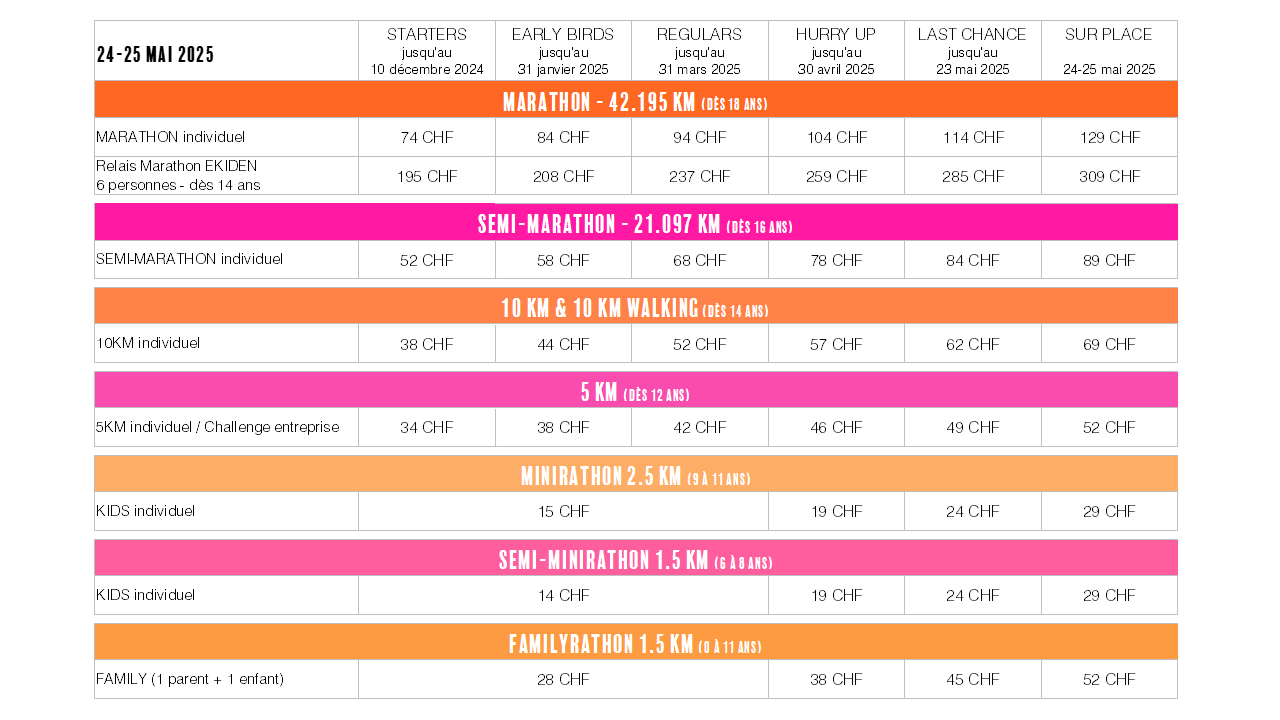 | 24-25 MAI 2025 | STARTERS jusqu'au 10 décembre 2024 | EARLY BIRDS jusqu'au 31 janvier 2025 | REGULARS jusqu'au 31 mars 2025 | HURRY UP jusqu'au 30 avril 2025 | LAST CHANCE jusqu'au 23 mai 2025 | SUR PLACE 24-25 mai 2025 |
|---|---|---|---|---|---|---|
| MARATHON - 42.195 KM (DÈS 18 ANS) | | | | | | |
| MARATHON individuel | 74 CHF | 84 CHF | 94 CHF | 104 CHF | 114 CHF | 129 CHF |
| Relais Marathon EKIDEN 6 personnes - dès 14 ans | 195 CHF | 208 CHF | 237 CHF | 259 CHF | 285 CHF | 309 CHF |
| SEMI-MARATHON - 21.097 KM (DÈS 16 ANS) | | | | | | |
| SEMI-MARATHON individuel | 52 CHF | 58 CHF | 68 CHF | 78 CHF | 84 CHF | 89 CHF |
| 10 KM & 10 KM WALKING (DÈS 14 ANS) | | | | | | |
| 10KM individuel | 38 CHF | 44 CHF | 52 CHF | 57 CHF | 62 CHF | 69 CHF |
| 5 KM (DÈS 12 ANS) | | | | | | |
| 5KM individuel / Challenge entreprise | 34 CHF | 38 CHF | 42 CHF | 46 CHF | 49 CHF | 52 CHF |
| MINIRATHON 2.5 KM (9 À 11 ANS) | | | | | | |
| KIDS individuel | 15 CHF | | | 19 CHF | 24 CHF | 29 CHF |
| SEMI-MINIRATHON 1.5 KM (6 À 8 ANS) | | | | | | |
| KIDS individuel | 14 CHF | | | 19 CHF | 24 CHF | 29 CHF |
| FAMILYRATHON 1.5 KM (0 À 11 ANS) | | | | | | |
| FAMILY (1 parent + 1 enfant) | 28 CHF | | | 38 CHF | 45 CHF | 52 CHF |